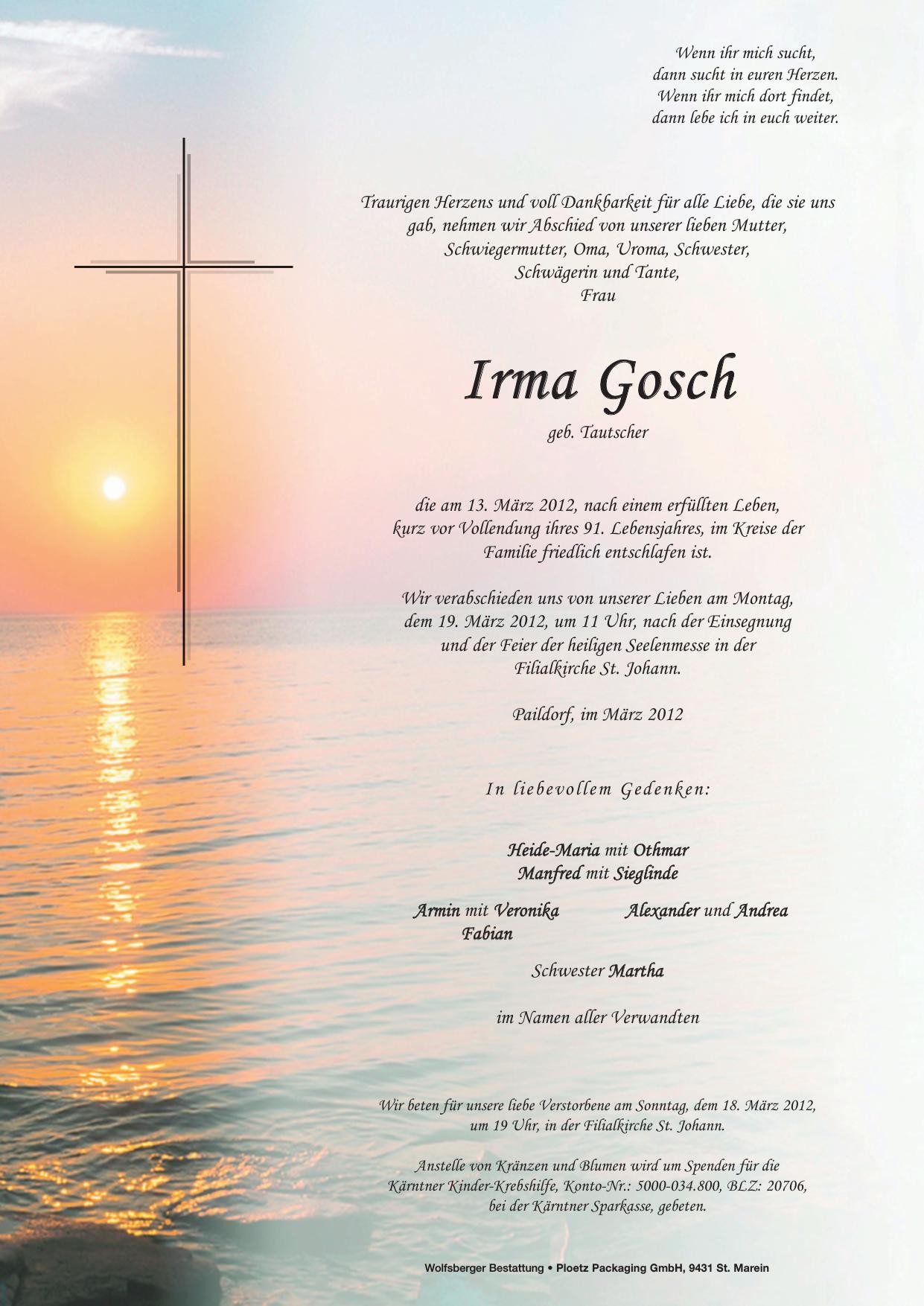 Wenn ihr mich sucht,
dann sucht in euren Herzen.
Wenn ihr mich dort findet,
dann lebe ich in euch weiter.

Traurigen Herzens und voll Dankbarkeit für alle Liebe, die sie uns gab, nehmen wir Abschied von unserer lieben Mutter, Schwiegermutter, Oma, Uroma, Schwester, Schwägerin und Tante, Frau

Irma Gosch

geb. Tautscher

die am 13. März 2012, nach einem erfüllten Leben, kurz vor Vollendung ihres 91. Lebensjahres, im Kreise der Familie friedlich entschlafen ist.

Wir verabschieden uns von unserer Lieben am Montag, dem 19. März 2012, um 11 Uhr, nach der Einsegnung und der Feier der heiligen Seelenmesse in der Filialkirche St. Johann.

Paildorf, im März 2012

In liebevollem Gedenken:

Heide-Maria mit Othmar
Manfred mit Sieglinde

Armin mit Veronika
Fabian

Alexander und Andrea

Schwester Martha

im Namen aller Verwandten

Wir beten für unsere liebe Verstorbene am Sonntag, dem 18. März 2012, um 19 Uhr, in der Filialkirche St. Johann.

Anstelle von Kränzen und Blumen wird um Spenden für die Kärntner Kinder-Krebshilfe, Konto-Nr.: 5000-034.800, BLZ: 20706, bei der Kärntner Sparkasse, gebeten.

Wolfsberger Bestattung • Ploetz Packaging GmbH, 9431 St. Marein